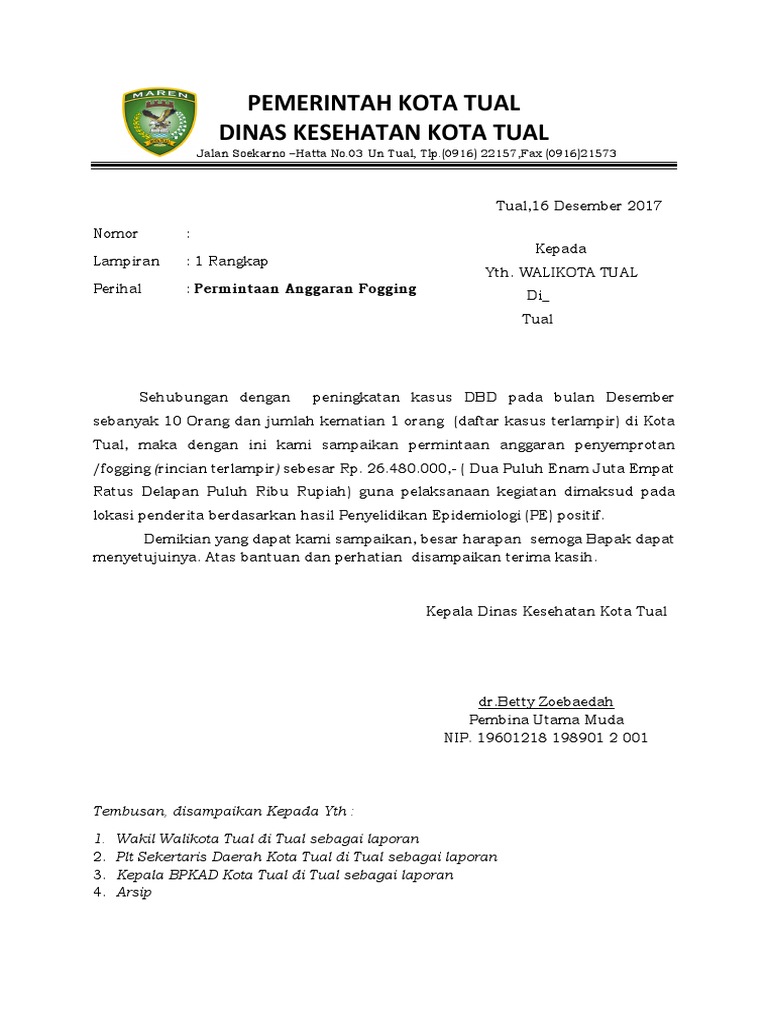 MAREN

PEMERINTAH KOTA TUAL
DINAS KESEHATAN KOTA TUAL
Jalan Soekarno –Hatta No.03 Un Tual, Tlp.(0916) 22157,Fax (0916)21573

Tual,16 Desember 2017

Nomor :
Lampiran : 1 Rangkap
Perihal : Permintaan Anggaran Fogging

Kepada
Yth. WALIKOTA TUAL
Di_
Tual

Sehubungan dengan peningkatan kasus DBD pada bulan Desember sebanyak 10 Orang dan jumlah kematian 1 orang (daftar kasus terlampir) di Kota Tual, maka dengan ini kami sampaikan permintaan anggaran penyemprotan /fogging (rincian terlampir) sebesar Rp. 26.480.000,- ( Dua Puluh Enam Juta Empat Ratus Delapan Puluh Ribu Rupiah) guna pelaksanaan kegiatan dimaksud pada lokasi penderita berdasarkan hasil Penyelidikan Epidemiologi (PE) positif.

Demikian yang dapat kami sampaikan, besar harapan semoga Bapak dapat menyetujuinya. Atas bantuan dan perhatian disampaikan terima kasih.

Kepala Dinas Kesehatan Kota Tual

dr.Betty Zoebaedah
Pembina Utama Muda
NIP. 19601218 198901 2 001

Tembusan, disampaikan Kepada Yth :
1. Wakil Walikota Tual di Tual sebagai laporan
2. Plt Sekertaris Daerah Kota Tual di Tual sebagai laporan
3. Kepala BPKAD Kota Tual di Tual sebagai laporan
4. Arsip